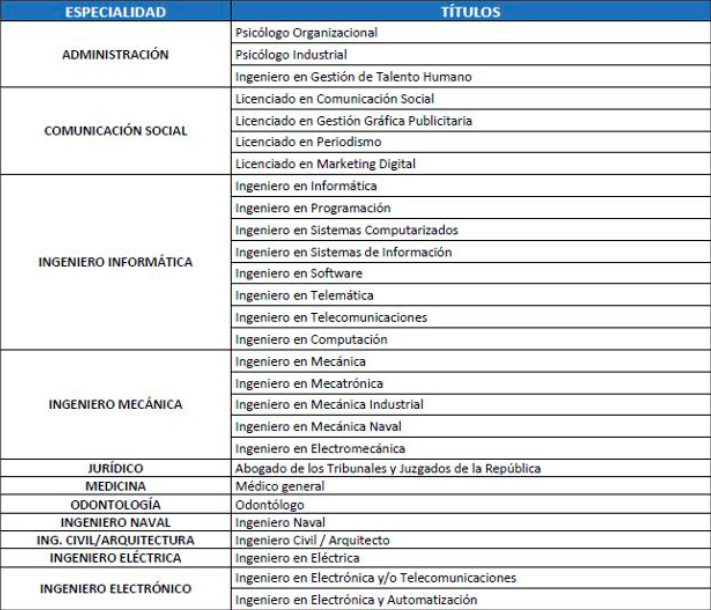 | ESPECIALIDAD | TÍTULOS |
|---|---|
| ADMINISTRACIÓN | Psicólogo Organizacional |
| | Psicólogo Industrial |
| | Ingeniero en Gestión de Talento Humano |
| COMUNICACIÓN SOCIAL | Licenciado en Comunicación Social |
| | Licenciado en Gestión Gráfica Publicitaria |
| | Licenciado en Periodismo |
| | Licenciado en Marketing Digital |
| INGENIERO INFORMÁTICA | Ingeniero en Informática |
| | Ingeniero en Programación |
| | Ingeniero en Sistemas Computarizados |
| | Ingeniero en Sistemas de Información |
| | Ingeniero en Software |
| | Ingeniero en Telemática |
| | Ingeniero en Telecomunicaciones |
| | Ingeniero en Computación |
| INGENIERO MECÁNICA | Ingeniero en Mecánica |
| | Ingeniero en Mecatrónica |
| | Ingeniero en Mecánica Industrial |
| | Ingeniero en Mecánica Naval |
| | Ingeniero en Electromecánica |
| JURÍDICO | Abogado de los Tribunales y Juzgados de la República |
| MEDICINA | Médico general |
| ODONTOLOGÍA | Odontólogo |
| INGENIERO NAVAL | Ingeniero Naval |
| ING. CIVIL/ARQUITECTURA | Ingeniero Civil / Arquitecto |
| INGENIERO ELÉCTRICA | Ingeniero en Eléctrica |
| INGENIERO ELECTRÓNICO | Ingeniero en Electrónica y/o Telecomunicaciones |
| | Ingeniero en Electrónica y Automatización |